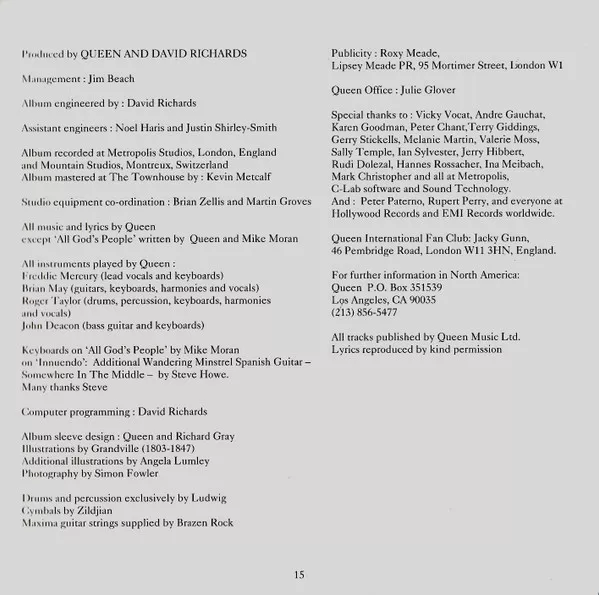 Produced by QUEEN AND DAVID RICHARDS

Management : Jim Beach

Album engineered by : David Richards

Assistant engineers : Noel Haris and Justin Shirley-Smith

Album recorded at Metropolis Studios, London, England
and Mountain Studios, Montreux, Switzerland
Album mastered at The Townhouse by : Kevin Metcalf

Studio equipment co-ordination : Brian Zellis and Martin Groves

All music and lyrics by Queen
except 'All God's People' written by Queen and Mike Moran

All instruments played by Queen :
Freddie Mercury (lead vocals and keyboards)
Brian May (guitars, keyboards, harmonies and vocals)
Roger Taylor (drums, percussion, keyboards, harmonies and vocals)
John Deacon (bass guitar and keyboards)

Keyboards on 'All God's People' by Mike Moran
on 'Innuendo': Additional Wandering Minstrel Spanish Guitar – Somewhere In The Middle – by Steve Howe.
Many thanks Steve

Computer programming : David Richards

Album sleeve design : Queen and Richard Gray
Illustrations by Grandville (1803-1847)
Additional illustrations by Angela Lumley
Photography by Simon Fowler

Drums and percussion exclusively by Ludwig
Cymbals by Zildjian
Maxima guitar strings supplied by Brazen Rock

Publicity : Roxy Meade,
Lipsey Meade PR, 95 Mortimer Street, London W1

Queen Office : Julie Glover

Special thanks to : Vicky Vocat, Andre Gauchat, Karen Goodman, Peter Chant,Terry Giddings, Gerry Stickells, Melanie Martin, Valerie Moss, Sally Temple, Ian Sylvester, Jerry Hibbert, Rudi Dolezal, Hannes Rossacher, Ina Meibach, Mark Christopher and all at Metropolis, C-Lab software and Sound Technology.
And : Peter Paterno, Rupert Perry, and everyone at Hollywood Records and EMI Records worldwide.

Queen International Fan Club: Jacky Gunn,
46 Pembridge Road, London W11 3HN, England.

For further information in North America:
Queen P.O. Box 351539
Los Angeles, CA 90035
(213) 856-5477

All tracks published by Queen Music Ltd.
Lyrics reproduced by kind permission

15